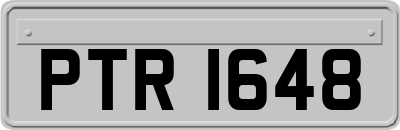 PTR 1648